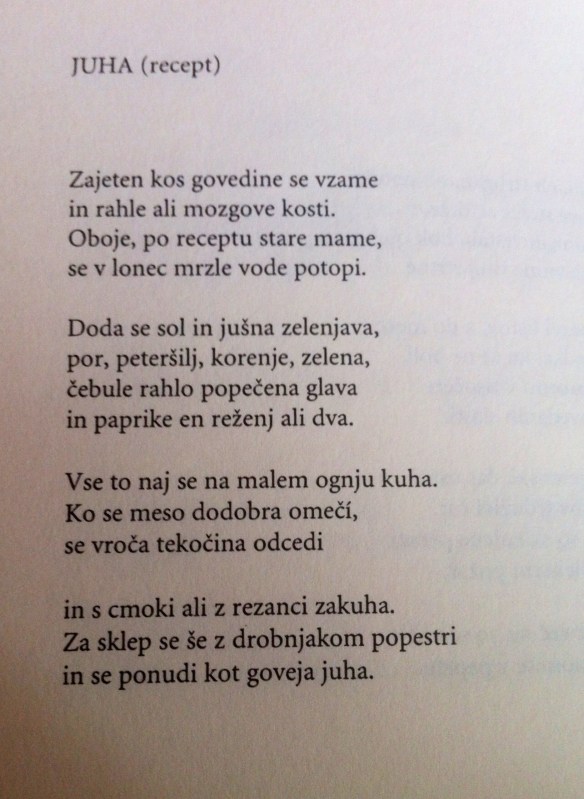 JUHA (recept)

Zajeten kos govedine se vzame
in rahle ali mozgove kosti.
Oboje, po receptu stare mame,
se v lonec mrzle vode potopi.

Doda se sol in jušna zelenjava,
por, peteršilj, korenje, zelena,
čebule rahlo popečena glava
in paprike en reženj ali dva.

Vse to naj se na malem ognju kuha.
Ko se meso dodobra omečí,
se vroča tekočina odcedi

in s cmoki ali z rezanci zakuha.
Za sklep se še z drobnjakom popestri
in se ponudi kot goveja juha.